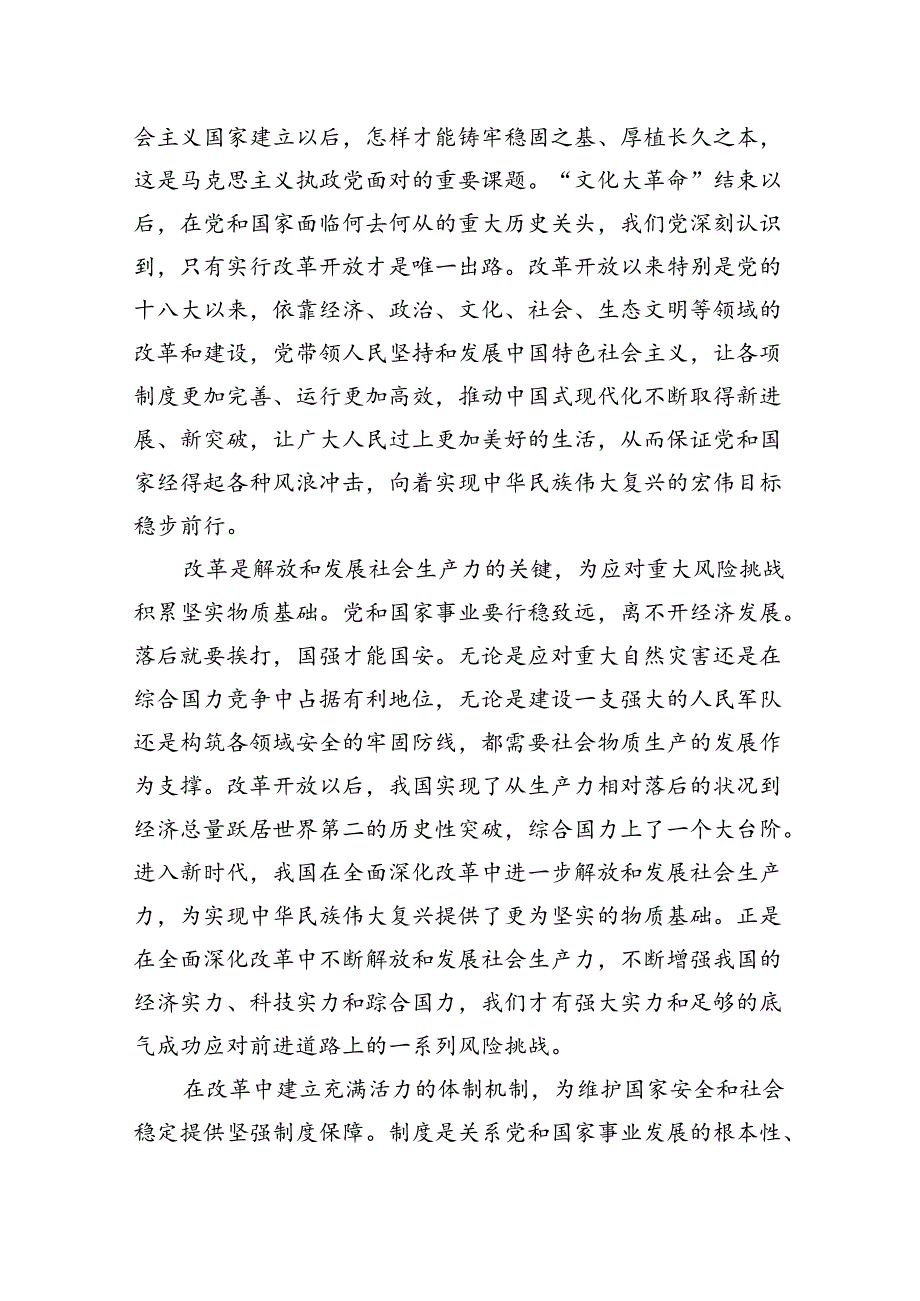 会主义国家建立以后，怎样才能铸牢稳固之基、厚植长久之本，这是马克思主义执政党面对的重要课题。“文化大革命”结束以后，在党和国家面临何去何从的重大历史关头，我们党深刻认识到，只有实行改革开放才是唯一出路。改革开放以来特别是党的十八大以来，依靠经济、政治、文化、社会、生态文明等领域的改革和建设，党带领人民坚持和发展中国特色社会主义，让各项制度更加完善、运行更加高效，推动中国式现代化不断取得新进展、新突破，让广大人民过上更加美好的生活，从而保证党和国家经得起各种风浪冲击，向着实现中华民族伟大复兴的宏伟目标稳步前行。

改革是解放和发展社会生产力的关键，为应对重大风险挑战积累坚实物质基础。党和国家事业要行稳致远，离不开经济发展。落后就要挨打，国强才能国安。无论是应对重大自然灾害还是在综合国力竞争中占据有利地位，无论是建设一支强大的人民军队还是构筑各领域安全的牢固防线，都需要社会物质生产的发展作为支撑。改革开放以后，我国实现了从生产力相对落后的状况到经济总量跃居世界第二的历史性突破，综合国力上了一个大台阶。进入新时代，我国在全面深化改革中进一步解放和发展社会生产力，为实现中华民族伟大复兴提供了更为坚实的物质基础。正是在全面深化改革中不断解放和发展社会生产力，不断增强我国的经济实力、科技实力和踪合国力，我们才有强大实力和足够的底气成功应对前进道路上的一系列风险挑战。

在改革中建立充满活力的体制机制，为维护国家安全和社会稳定提供坚强制度保障。制度是关系党和国家事业发展的根本性、